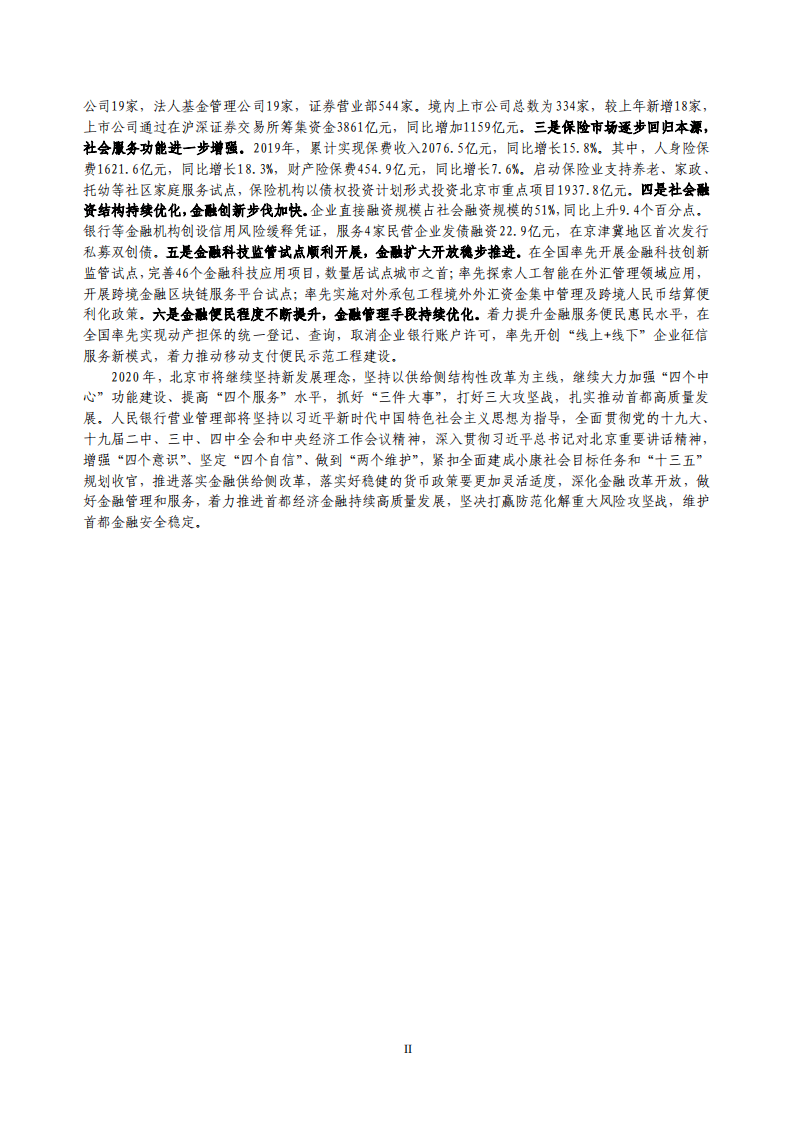 公司19家，法人基金管理公司19家，证券营业部544家。境内上市公司总数为334家，较上年新增18家，上市公司通过在沪深证券交易所筹集资金3861亿元，同比增加1159亿元。三是保险市场逐步回归本源，社会服务功能进一步增强。2019年，累计实现保费收入2076.5亿元，同比增长15.8%。其中，人身险保费1621.6亿元，同比增长18.3%，财产险保费454.9亿元，同比增长7.6%。启动保险业支持养老、家政、托幼等社区家庭服务试点，保险机构以债权投资计划形式投资北京市重点项目1937.8亿元。四是社会融资结构持续优化，金融创新步伐加快。企业直接融资规模占社会融资规模的51%，同比上升9.4个百分点。银行等金融机构创设信用风险缓释凭证，服务4家民营企业发债融资22.9亿元，在京津冀地区首次发行私募双创债。五是金融科技监管试点顺利开展，金融扩大开放稳步推进。在全国率先开展金融科技创新监管试点，完善46个金融科技应用项目，数量居试点城市之首；率先探索人工智能在外汇管理领域应用，开展跨境金融区块链服务平台试点；率先实施对外承包工程境外外汇资金集中管理及跨境人民币结算便利化政策。六是金融便民程度不断提升，金融管理手段持续优化。着力提升金融服务便民惠民水平，在全国率先实现动产担保的统一登记、查询，取消企业银行账户许可，率先开创“线上+线下”企业征信服务新模式，着力推动移动支付便民示范工程建设。

2020年，北京市将继续坚持新发展理念，坚持以供给侧结构性改革为主线，继续大力加强“四个中心”功能建设、提高“四个服务”水平，抓好“三件大事”，打好三大攻坚战，扎实推动首都高质量发展。人民银行营业管理部将坚持以习近平新时代中国特色社会主义思想为指导，全面贯彻党的十九大、十九届二中、三中、四中全会和中央经济工作会议精神，深入贯彻习近平总书记对北京重要讲话精神，增强“四个意识”、坚定“四个自信”、做到“两个维护”，紧扣全面建成小康社会目标任务和“十三五”规划收官，推进落实金融供给侧改革，落实好稳健的货币政策要更加灵活适度，深化金融改革开放，做好金融管理和服务，着力推进首都经济金融持续高质量发展，坚决打赢防范化解重大风险攻坚战，维护首都金融安全稳定。

II